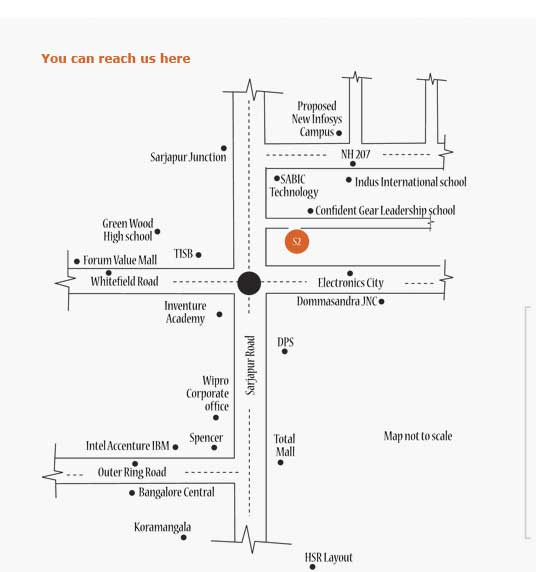 You can reach us here

Proposed New Infosys Campus

Sarjapur Junction

NH 207

SABIC Technology

Indus International school

Confident Gear Leadership school

Green Wood High school

S2

TISB

Forum Value Mall

Whitefield Road

Electronics City

Dommasandra JNC

Inventure Academy

Sarjapur Road

DPS

Wipro Corporate office

Spencer

Intel Accenture IBM

Total Mall

Map not to scale

Outer Ring Road

Bangalore Central

Koramangala

HSR Layout